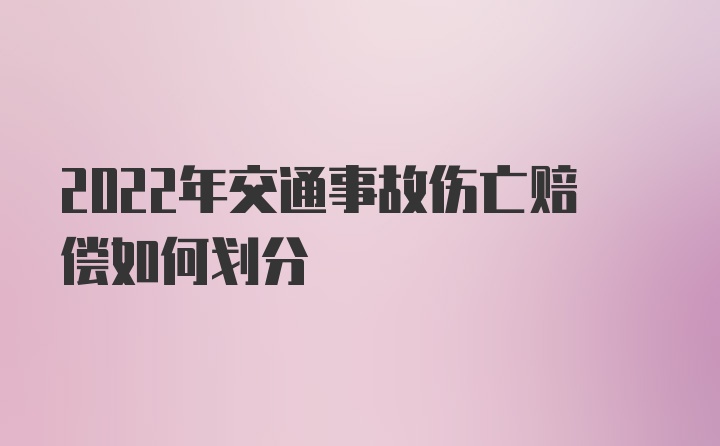 2022年交通事故伤亡赔偿如何划分